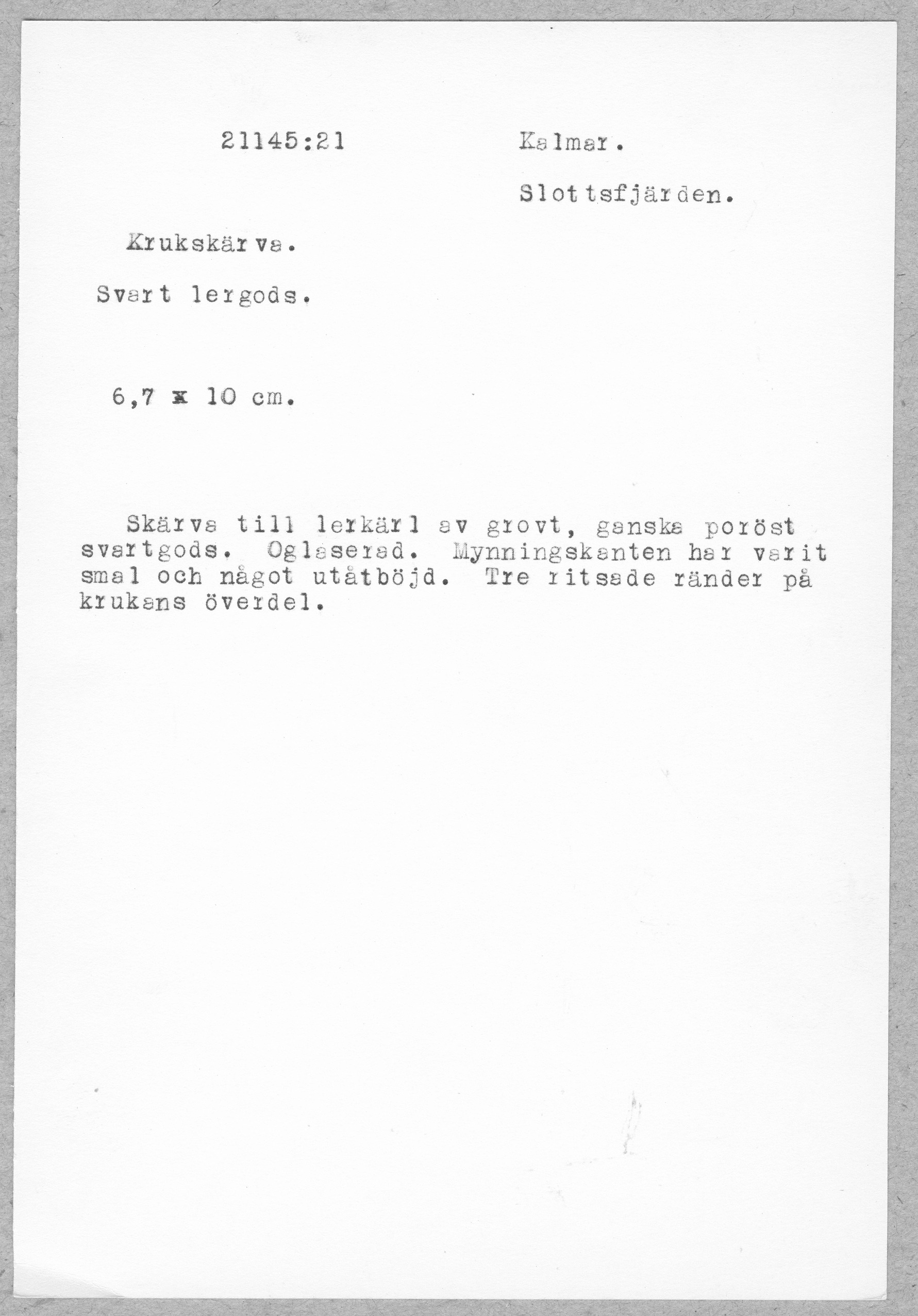 21145:21

Kalmar.

Slottsfjärden.

Krukskärva.

Svart lergods.

6,7 x 10 cm.

Skärva till lerkärl av grovt, ganska poröst svartgods. Oglaserad. Mynningskanten har varit smal och något utåtböjd. Tre ritsade ränder på krukans överdel.